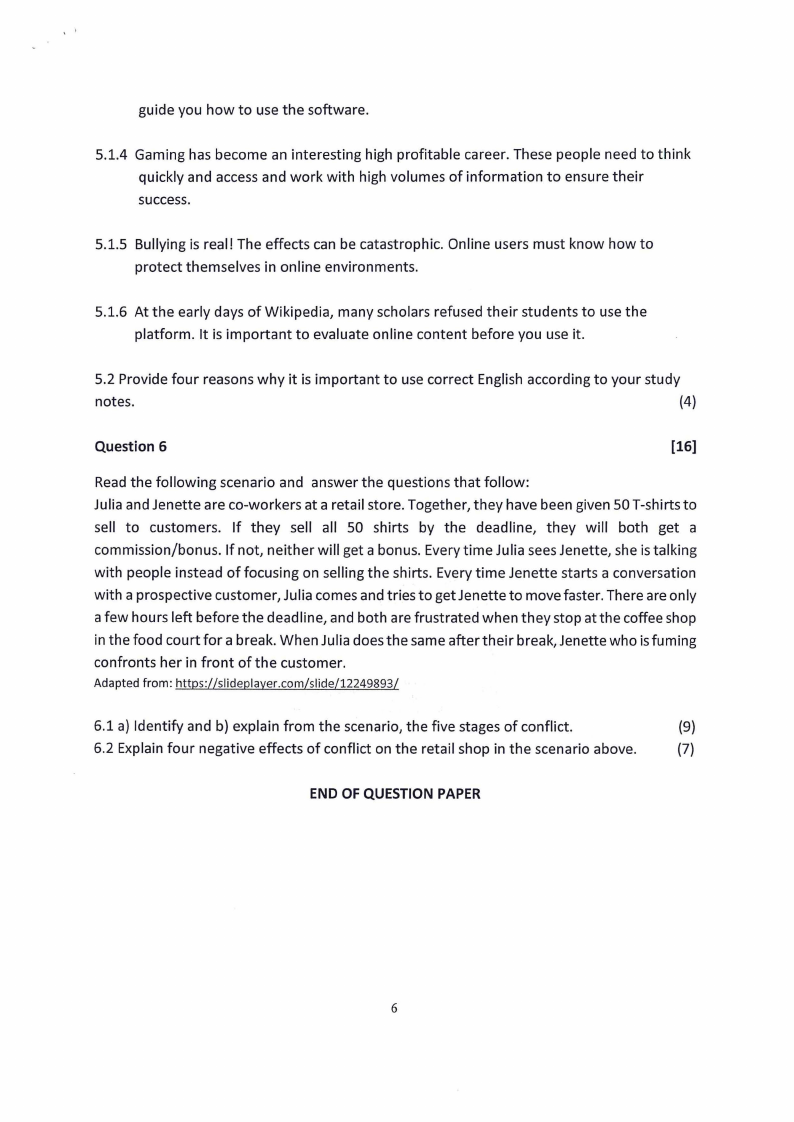 guide you how to use the software.

5.1.4 Gaming has become an interesting high profitable career. These people need to think quickly and access and work with high volumes of information to ensure their success.

5.1.5 Bullying is real! The effects can be catastrophic. Online users must know how to protect themselves in online environments.

5.1.6 At the early days of Wikipedia, many scholars refused their students to use the platform. It is important to evaluate online content before you use it.

5.2 Provide four reasons why it is important to use correct English according to your study notes. (4)

Question 6 [16]

Read the following scenario and answer the questions that follow:
Julia and Jenette are co-workers at a retail store. Together, they have been given 50 T-shirts to sell to customers. If they sell all 50 shirts by the deadline, they will both get a commission/bonus. If not, neither will get a bonus. Every time Julia sees Jenette, she is talking with people instead of focusing on selling the shirts. Every time Jenette starts a conversation with a prospective customer, Julia comes and tries to get Jenette to move faster. There are only a few hours left before the deadline, and both are frustrated when they stop at the coffee shop in the food court for a break. When Julia does the same after their break, Jenette who is fuming confronts her in front of the customer.
Adapted from: https://slideplayer.com/slide/12249893/

6.1 a) Identify and b) explain from the scenario, the five stages of conflict. (9)
6.2 Explain four negative effects of conflict on the retail shop in the scenario above. (7)

END OF QUESTION PAPER

6